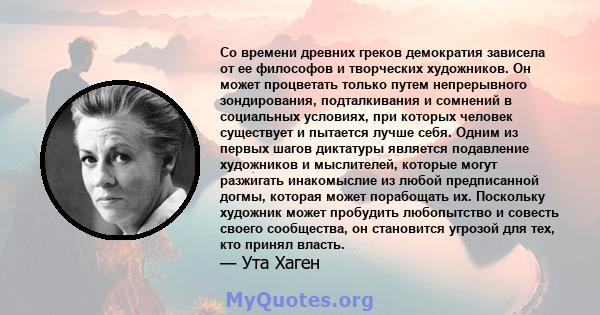 Со времени древних греков демократия зависела от ее философов и творческих художников. Он может процветать только путем непрерывного зондирования, подталкивания и сомнений в социальных условиях, при которых человек существует и пытается лучше себя. Одним из первых шагов диктатуры является подавление художников и мыслителей, которые могут разжигать инакомыслие из любой предписанной догмы, которая может порабощать их. Поскольку художник может пробудить любопытство и совесть своего сообщества, он становится угрозой для тех, кто принял власть.
— Ута Хаген

MyQuotes.org